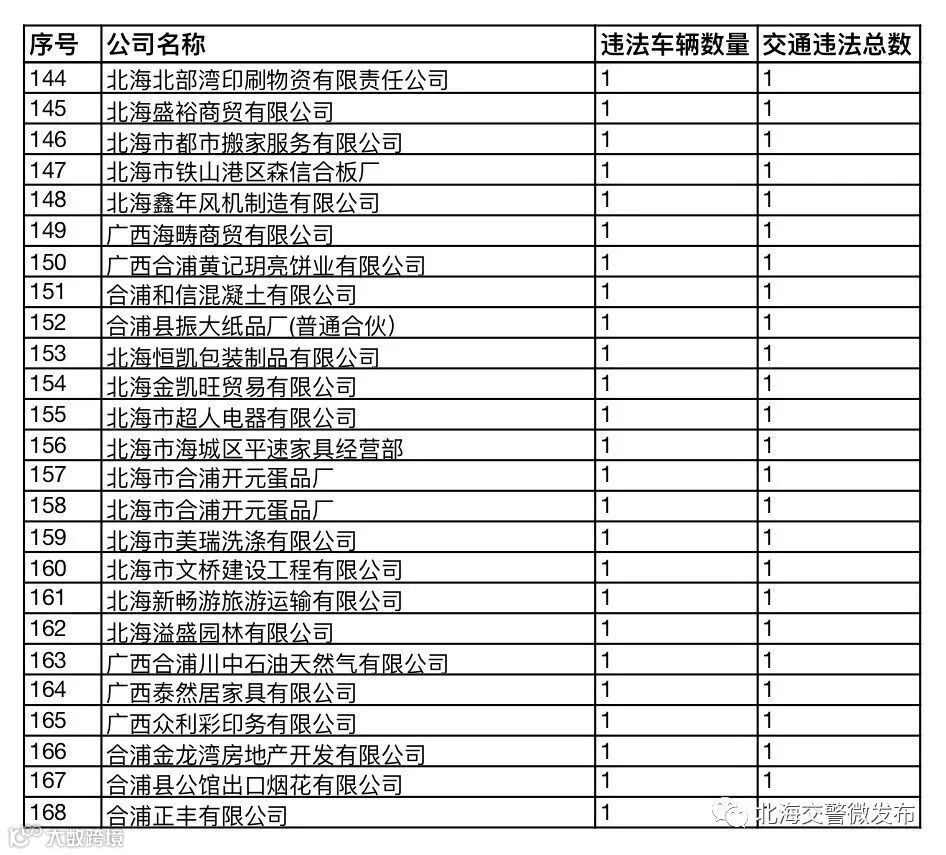 | 序号 | 公司名称 | 违法车辆数量 | 交通违法总数 |
|---|---|---|---|
| 144 | 北海北部湾印刷物资有限责任公司 | 1 | 1 |
| 145 | 北海盛裕商贸有限公司 | 1 | 1 |
| 146 | 北海市都市搬家服务有限公司 | 1 | 1 |
| 147 | 北海市铁山港区森信合板厂 | 1 | 1 |
| 148 | 北海鑫年风机制造有限公司 | 1 | 1 |
| 149 | 广西海畴商贸有限公司 | 1 | 1 |
| 150 | 广西合浦黄记玥亮饼业有限公司 | 1 | 1 |
| 151 | 合浦和信混凝土有限公司 | 1 | 1 |
| 152 | 合浦县振大纸品厂(普通合伙) | 1 | 1 |
| 153 | 北海恒凯包装制品有限公司 | 1 | 1 |
| 154 | 北海金凯旺贸易有限公司 | 1 | 1 |
| 155 | 北海市超人电器有限公司 | 1 | 1 |
| 156 | 北海市海城区平速家具经营部 | 1 | 1 |
| 157 | 北海市合浦开元蛋品厂 | 1 | 1 |
| 158 | 北海市合浦开元蛋品厂 | 1 | 1 |
| 159 | 北海市美瑞洗涤有限公司 | 1 | 1 |
| 160 | 北海市文桥建设工程有限公司 | 1 | 1 |
| 161 | 北海新畅游旅游运输有限公司 | 1 | 1 |
| 162 | 北海溢盛园林有限公司 | 1 | 1 |
| 163 | 广西合浦川中石油天然气有限公司 | 1 | 1 |
| 164 | 广西泰然居家具有限公司 | 1 | 1 |
| 165 | 广西众利彩印务有限公司 | 1 | 1 |
| 166 | 合浦金龙湾房地产开发有限公司 | 1 | 1 |
| 167 | 合浦县公馆出口烟花有限公司 | 1 | 1 |
| 168 | 合浦正丰有限公司 | 1 | |

北海交警微发布

大数跨境